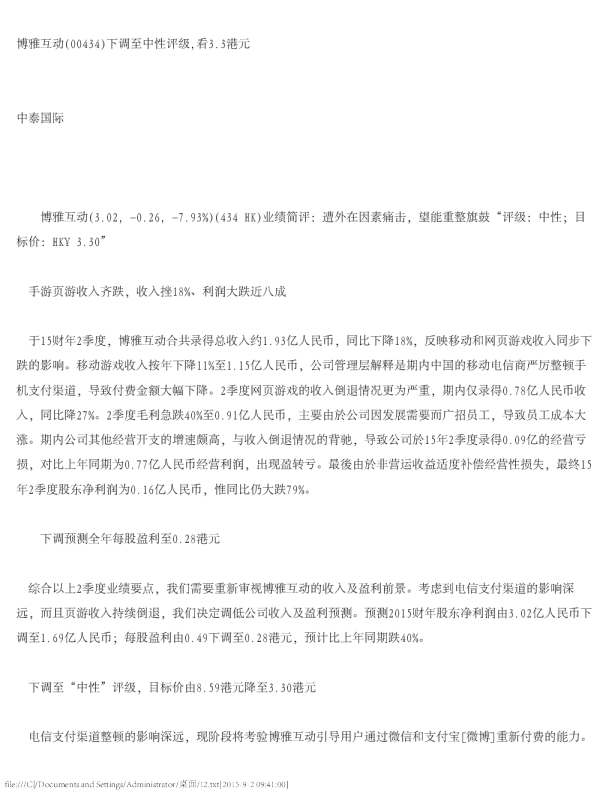 博雅互动(00434)下调至中性评级,看3.3港元

中泰国际

博雅互动(3.02, -0.26, -7.93%)(434 HK)业绩简评：遭外在因素痛击，望能重整旗鼓“评级：中性；目标价：HKY 3.30”

手游页游收入齐跌，收入挫18%、利润大跌近八成

于15财年2季度，博雅互动合共录得总收入约1.93亿人民币，同比下降18%，反映移动和网页游戏收入同步下跌的影响。移动游戏收入按年下降11%至1.15亿人民币，公司管理层解释是期内中国的移动电信商严厉整顿手机支付渠道，导致付费金额大幅下降。2季度网页游戏的收入倒退情况更为严重，期内仅录得0.78亿人民币收入，同比降27%。2季度毛利急跌40%至0.91亿人民币，主要由於公司因发展需要而广招员工，导致员工成本大涨。期内公司其他经营开支的增速颇高，与收入倒退情况的背驰，导致公司於15年2季度录得0.09亿的经营亏损，对比上年同期为0.77亿人民币经营利润，出现盈转亏。最後由於非营运收益适度补偿经营性损失，最终15年2季度股东净利润为0.16亿人民币，惟同比仍大跌79%。

下调预测全年每股盈利至0.28港元

综合以上2季度业绩要点，我们需要重新审视博雅互动的收入及盈利前景。考虑到电信支付渠道的影响深远，而且页游收入持续倒退，我们决定调低公司收入及盈利预测。预测2015财年股东净利润由3.02亿人民币下调至1.69亿人民币；每股盈利由0.49下调至0.28港元，预计比上年同期跌40%。

下调至“中性”评级，目标价由8.59港元降至3.30港元

电信支付渠道整顿的影响深远，现阶段将考验博雅互动引导用户通过微信和支付宝[微博]重新付费的能力。

file:///C|/Documents and Settings/Administrator/桌面/12.txt[2015-9-2 09:41:00]